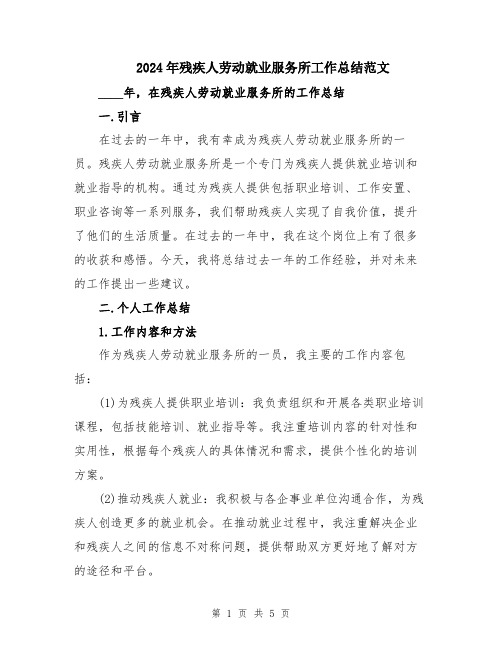 2024年残疾人劳动就业服务所工作总结范文

____年，在残疾人劳动就业服务所的工作总结

一.引言

在过去的一年中，我有幸成为残疾人劳动就业服务所的一员。残疾人劳动就业服务所是一个专门为残疾人提供就业培训和就业指导的机构。通过为残疾人提供包括职业培训、工作安置、职业咨询等一系列服务，我们帮助残疾人实现了自我价值，提升了他们的生活质量。在过去的一年中，我在这个岗位上有了很多的收获和感悟。今天，我将总结过去一年的工作经验，并对未来的工作提出一些建议。

二.个人工作总结

1.工作内容和方法

作为残疾人劳动就业服务所的一员，我主要的工作内容包括：

(1)为残疾人提供职业培训：我负责组织和开展各类职业培训课程，包括技能培训、就业指导等。我注重培训内容的针对性和实用性，根据每个残疾人的具体情况和需求，提供个性化的培训方案。

(2)推动残疾人就业：我积极与各企事业单位沟通合作，为残疾人创造更多的就业机会。在推动就业过程中，我注重解决企业和残疾人之间的信息不对称问题，提供帮助双方更好地了解对方的途径和平台。

第 1 页 共 5 页